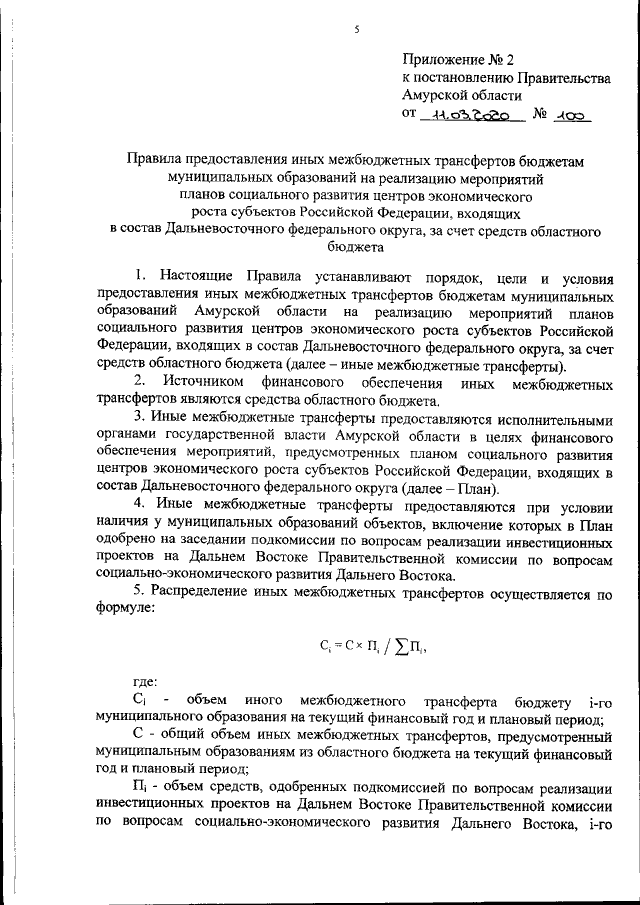 5

Приложение № 2
к постановлению Правительства
Амурской области
от 11.03.2020 № 100

Правила предоставления иных межбюджетных трансфертов бюджетам муниципальных образований на реализацию мероприятий планов социального развития центров экономического роста субъектов Российской Федерации, входящих в состав Дальневосточного федерального округа, за счет средств областного бюджета

1. Настоящие Правила устанавливают порядок, цели и условия предоставления иных межбюджетных трансфертов бюджетам муниципальных образований Амурской области на реализацию мероприятий планов социального развития центров экономического роста субъектов Российской Федерации, входящих в состав Дальневосточного федерального округа, за счет средств областного бюджета (далее – иные межбюджетные трансферты).

2. Источником финансового обеспечения иных межбюджетных трансфертов являются средства областного бюджета.

3. Иные межбюджетные трансферты предоставляются исполнительными органами государственной власти Амурской области в целях финансового обеспечения мероприятий, предусмотренных планом социального развития центров экономического роста субъектов Российской Федерации, входящих в состав Дальневосточного федерального округа (далее – План).

4. Иные межбюджетные трансферты предоставляются при условии наличия у муниципальных образований объектов, включение которых в План одобрено на заседании подкомиссии по вопросам реализации инвестиционных проектов на Дальнем Востоке Правительственной комиссии по вопросам социально-экономического развития Дальнего Востока.

5. Распределение иных межбюджетных трансфертов осуществляется по формуле:

$C_i = C \times П_i / \sum П_i$,

где:
$C_i$ - объем иного межбюджетного трансферта бюджету i-го муниципального образования на текущий финансовый год и плановый период;

С - общий объем иных межбюджетных трансфертов, предусмотренный муниципальным образованиям из областного бюджета на текущий финансовый год и плановый период;

$П_i$ - объем средств, одобренных подкомиссией по вопросам реализации инвестиционных проектов на Дальнем Востоке Правительственной комиссии по вопросам социально-экономического развития Дальнего Востока, i-го